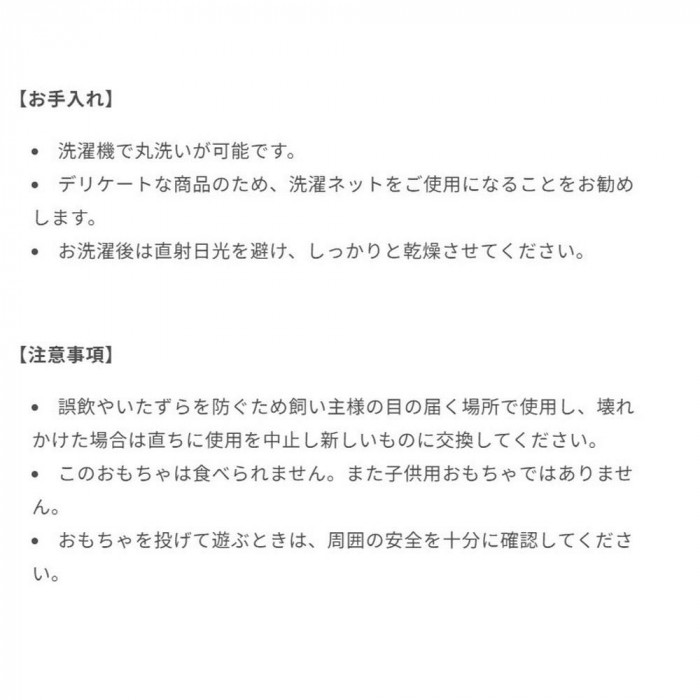 【お手入れ】

• 洗濯機で丸洗いが可能です。
• デリケートな商品のため、洗濯ネットをご使用になることをお勧めします。
• お洗濯後は直射日光を避け、しっかりと乾燥させてください。

【注意事項】

• 誤飲やいたずらを防ぐため飼い主様の目の届く場所で使用し、壊れかけた場合は直ちに使用を中止し新しいものに交換してください。
• このおもちゃは食べられません。また子供用おもちゃではありません。
• おもちゃを投げて遊ぶときは、周囲の安全を十分に確認してください。